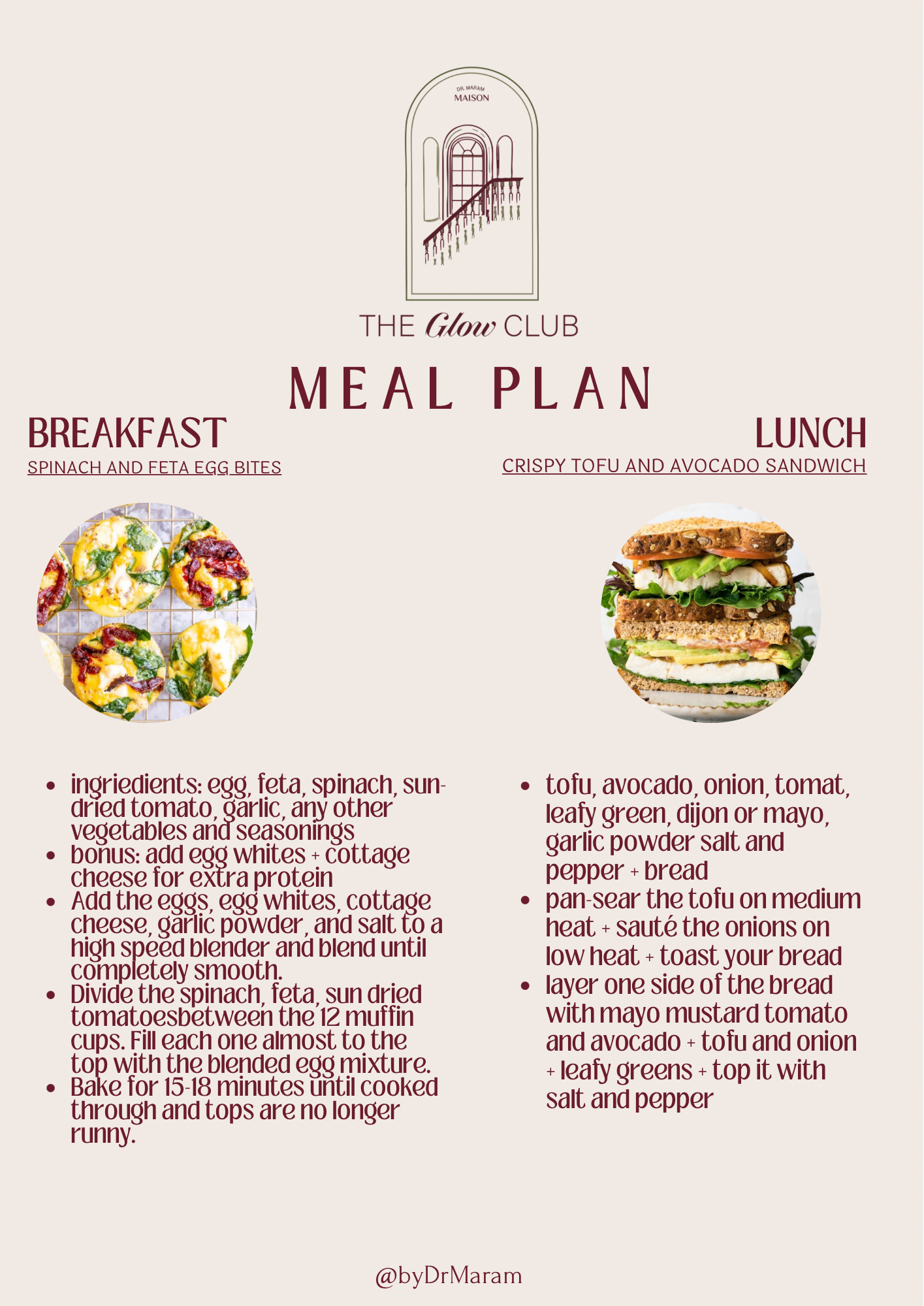 DR. MARAM
MAISON

THE Glow CLUB

MEAL PLAN

BREAKFAST
SPINACH AND FETA EGG BITES

- ingriedients: egg, feta, spinach, sun-dried tomato, garlic, any other vegetables and seasonings
- bonus: add egg whites + cottage cheese for extra protein
- Add the eggs, egg whites, cottage cheese, garlic powder, and salt to a high speed blender and blend until completely smooth.
- Divide the spinach, feta, sun dried tomatoesbetween the 12 muffin cups. Fill each one almost to the top with the blended egg mixture.
- Bake for 15-18 minutes until cooked through and tops are no longer runny.

LUNCH
CRISPY TOFU AND AVOCADO SANDWICH

- tofu, avocado, onion, tomat, leafy green, dijon or mayo, garlic powder salt and pepper + bread
- pan-sear the tofu on medium heat + sauté the onions on low heat + toast your bread
- layer one side of the bread with mayo mustard tomato and avocado + tofu and onion + leafy greens + top it with salt and pepper

@byDrMaram